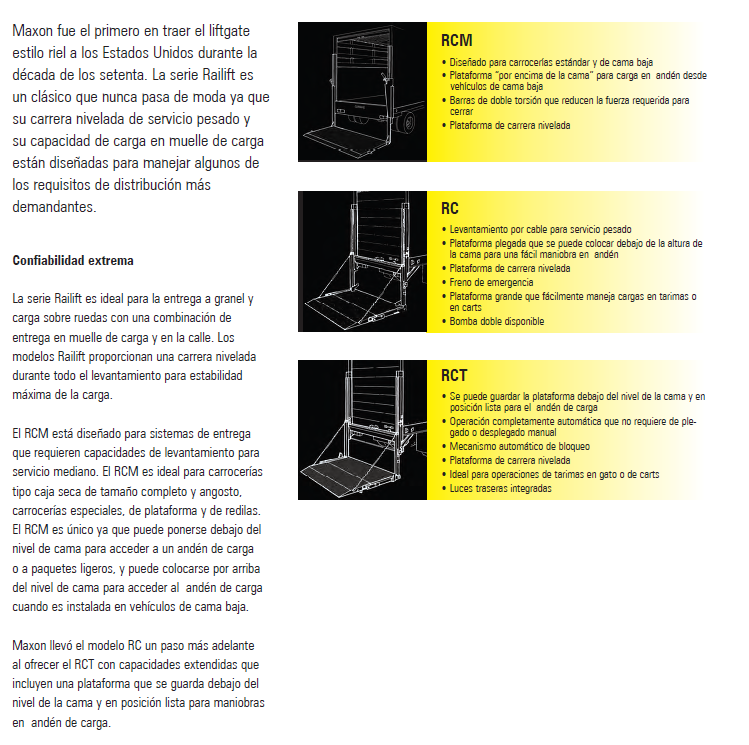 Maxon fue el primero en traer el liftgate estilo riel a los Estados Unidos durante la década de los setenta. La serie Railift es un clásico que nunca pasa de moda ya que su carrera nivelada de servicio pesado y su capacidad de carga en muelle de carga están diseñadas para manejar algunos de los requisitos de distribución más demandantes.

Confiabilidad extrema

La serie Railift es ideal para la entrega a granel y carga sobre ruedas con una combinación de entrega en muelle de carga y en la calle. Los modelos Railift proporcionan una carrera nivelada durante todo el levantamiento para estabilidad máxima de la carga.

El RCM está diseñado para sistemas de entrega que requieren capacidades de levantamiento para servicio mediano. El RCM es ideal para carrocerías tipo caja seca de tamaño completo y angosto, carrocerías especiales, de plataforma y de redilas. El RCM es único ya que puede ponerse debajo del nivel de cama para acceder a un andén de carga o a paquetes ligeros, y puede colocarse por arriba del nivel de cama para acceder al andén de carga cuando es instalada en vehículos de cama baja.

Maxon llevó el modelo RC un paso más adelante al ofrecer el RCT con capacidades extendidas que incluyen una plataforma que se guarda debajo del nivel de la cama y en posición lista para maniobras en andén de carga.

RCM
• Diseñado para carrocerías estándar y de cama baja
• Plataforma "por encima de la cama" para carga en andén desde vehículos de cama baja
• Barras de doble torsión que reducen la fuerza requerida para cerrar
• Plataforma de carrera nivelada

RC
• Levantamiento por cable para servicio pesado
• Plataforma plegada que se puede colocar debajo de la altura de la cama para una fácil maniobra en andén
• Plataforma de carrera nivelada
• Freno de emergencia
• Plataforma grande que fácilmente maneja cargas en tarimas o en carts
• Bomba doble disponible

RCT
• Se puede guardar la plataforma debajo del nivel de la cama y en posición lista para el andén de carga
• Operación completamente automática que no requiere de plegado o desplegado manual
• Mecanismo automático de bloqueo
• Plataforma de carrera nivelada
• Ideal para operaciones de tarimas en gato o de carts
• Luces traseras integradas